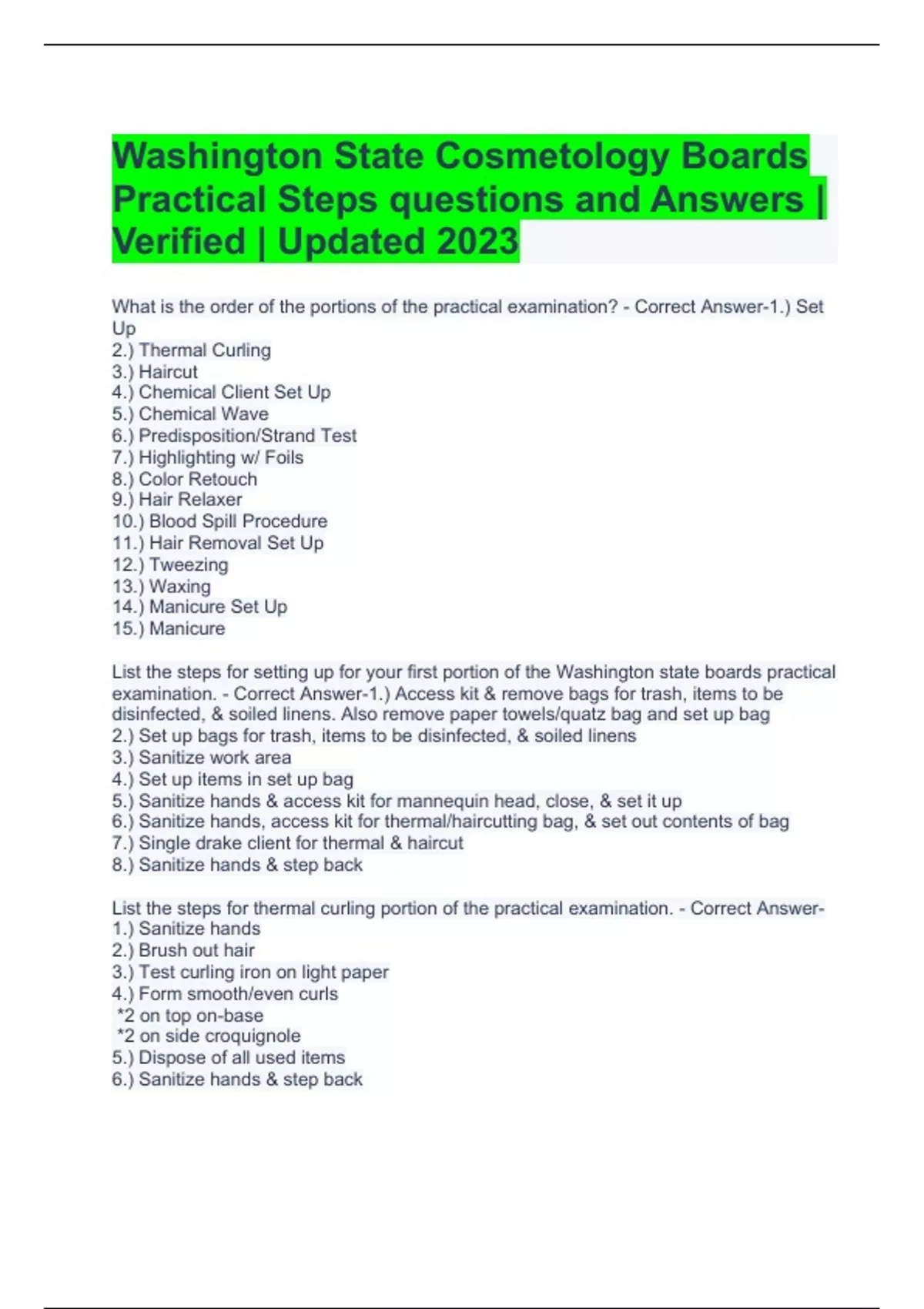 Washington State Cosmetology Boards Practical Steps questions and Answers | Verified | Updated 2023

What is the order of the portions of the practical examination? - Correct Answer-1.) Set Up
2.) Thermal Curling
3.) Haircut
4.) Chemical Client Set Up
5.) Chemical Wave
6.) Predisposition/Strand Test
7.) Highlighting w/ Foils
8.) Color Retouch
9.) Hair Relaxer
10.) Blood Spill Procedure
11.) Hair Removal Set Up
12.) Tweezing
13.) Waxing
14.) Manicure Set Up
15.) Manicure

List the steps for setting up for your first portion of the Washington state boards practical examination. - Correct Answer-1.) Access kit & remove bags for trash, items to be disinfected, & soiled linens. Also remove paper towels/quatz bag and set up bag
2.) Set up bags for trash, items to be disinfected, & soiled linens
3.) Sanitize work area
4.) Set up items in set up bag
5.) Sanitize hands & access kit for mannequin head, close, & set it up
6.) Sanitize hands, access kit for thermal/haircutting bag, & set out contents of bag
7.) Single drake client for thermal & haircut
8.) Sanitize hands & step back

List the steps for thermal curling portion of the practical examination. - Correct Answer-
1.) Sanitize hands
2.) Brush out hair
3.) Test curling iron on light paper
4.) Form smooth/even curls
*2 on top on-base
*2 on side croquignole
5.) Dispose of all used items
6.) Sanitize hands & step back